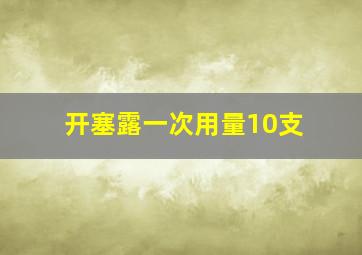 开塞露一次用量10支